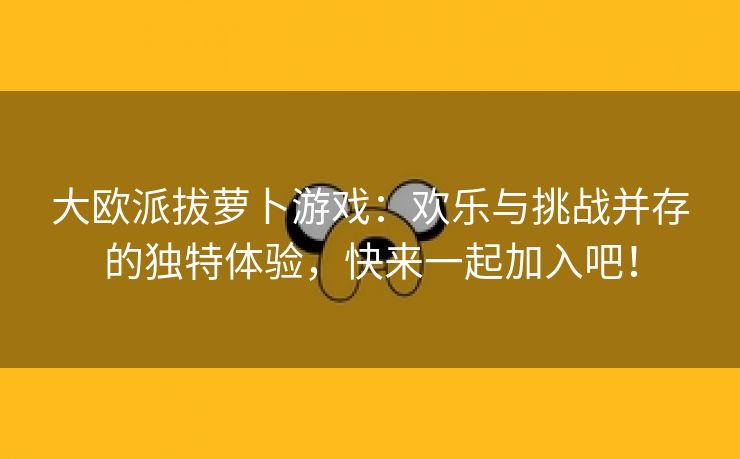 大欧派拔萝卜游戏：欢乐与挑战并存的独特体验，快来一起加入吧！